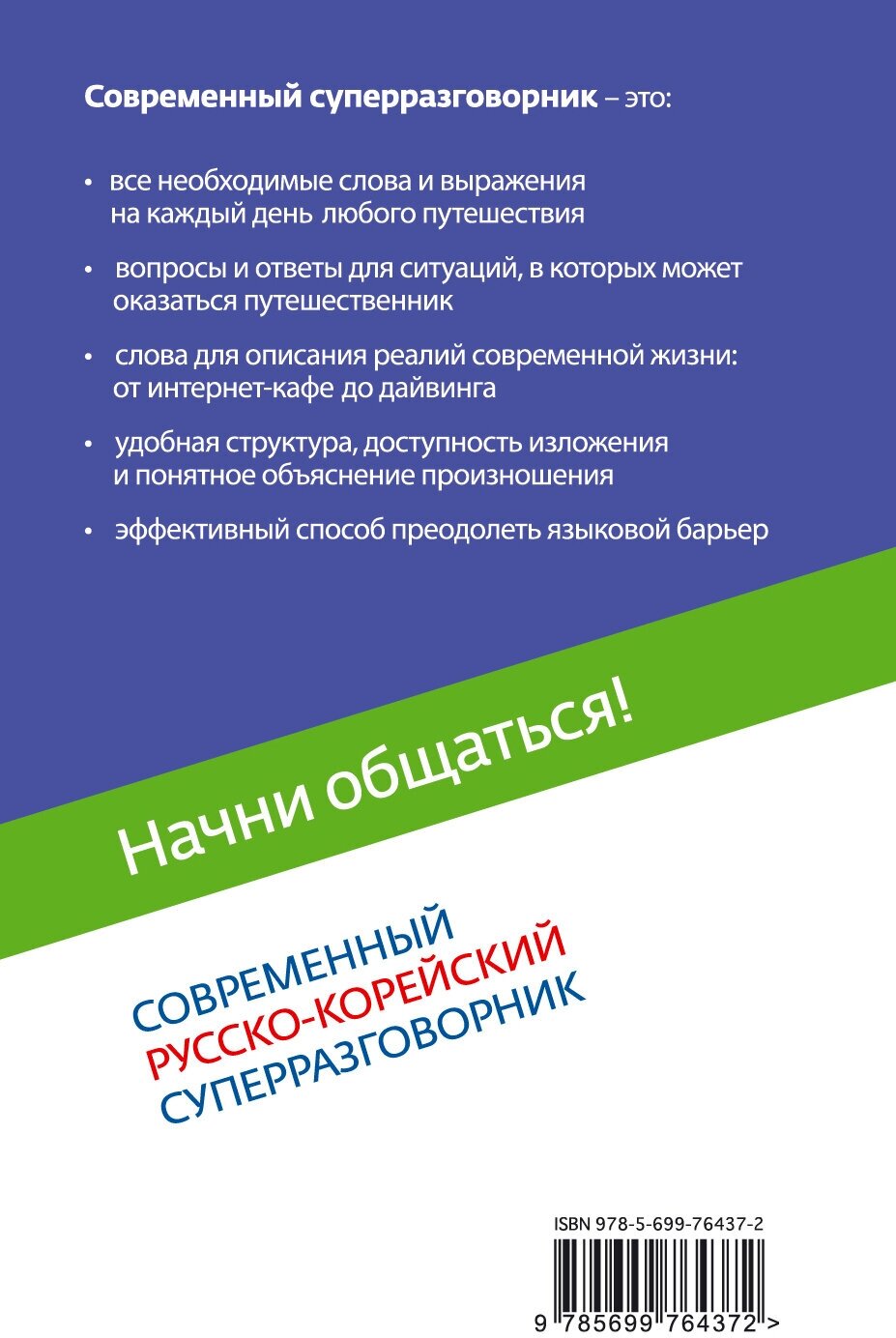 Современный суперразговорник – это:

• все необходимые слова и выражения на каждый день любого путешествия

• вопросы и ответы для ситуаций, в которых может оказаться путешественник

• слова для описания реалий современной жизни: от интернет-кафе до дайвинга

• удобная структура, доступность изложения и понятное объяснение произношения

• эффективный способ преодолеть языковой барьер

Начни общаться!

СОВРЕМЕННЫЙ
РУССКО-КОРЕЙСКИЙ
СУПЕРРАЗГОВОРНИК

ISBN 978-5-699-76437-2

9 785699 764372 >